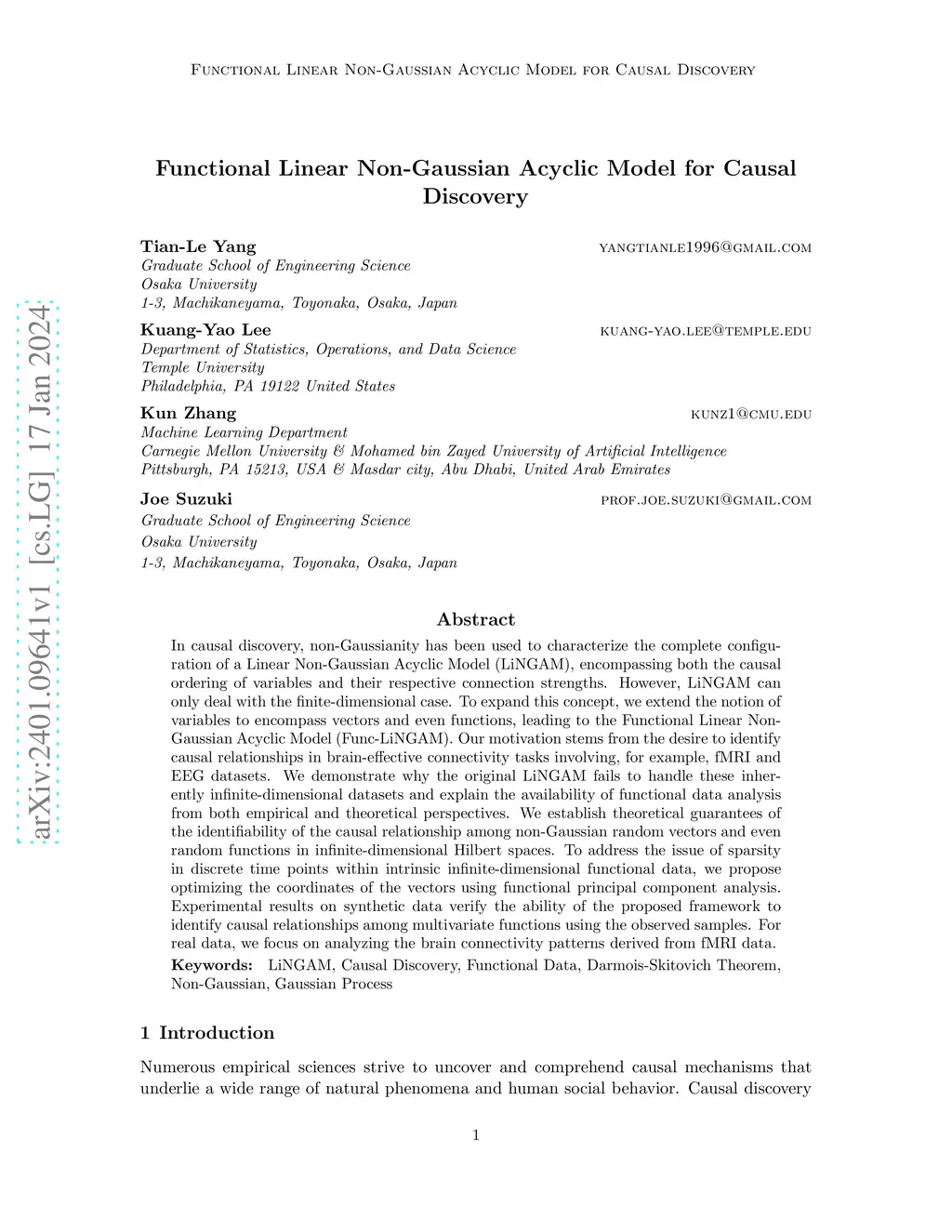 Functional Linear Non-Gaussian Acyclic Model for Causal Discovery

Functional Linear Non-Gaussian Acyclic Model for Causal Discovery

Tian-Le Yang yangtianle1996@gmail.com
Graduate School of Engineering Science
Osaka University
1-3, Machikaneyama, Toyonaka, Osaka, Japan

Kuang-Yao Lee kuang-yao.lee@temple.edu
Department of Statistics, Operations, and Data Science
Temple University
Philadelphia, PA 19122 United States

Kun Zhang kunz1@cmu.edu
Machine Learning Department
Carnegie Mellon University & Mohamed bin Zayed University of Artificial Intelligence
Pittsburgh, PA 15213, USA & Masdar city, Abu Dhabi, United Arab Emirates

Joe Suzuki prof.joe.suzuki@gmail.com
Graduate School of Engineering Science
Osaka University
1-3, Machikaneyama, Toyonaka, Osaka, Japan

arXiv:2401.09641v1 [cs.LG] 17 Jan 2024

Abstract

In causal discovery, non-Gaussianity has been used to characterize the complete configuration of a Linear Non-Gaussian Acyclic Model (LiNGAM), encompassing both the causal ordering of variables and their respective connection strengths. However, LiNGAM can only deal with the finite-dimensional case. To expand this concept, we extend the notion of variables to encompass vectors and even functions, leading to the Functional Linear Non-Gaussian Acyclic Model (Func-LiNGAM). Our motivation stems from the desire to identify causal relationships in brain-effective connectivity tasks involving, for example, fMRI and EEG datasets. We demonstrate why the original LiNGAM fails to handle these inherently infinite-dimensional datasets and explain the availability of functional data analysis from both empirical and theoretical perspectives. We establish theoretical guarantees of the identifiability of the causal relationship among non-Gaussian random vectors and even random functions in infinite-dimensional Hilbert spaces. To address the issue of sparsity in discrete time points within intrinsic infinite-dimensional functional data, we propose optimizing the coordinates of the vectors using functional principal component analysis. Experimental results on synthetic data verify the ability of the proposed framework to identify causal relationships among multivariate functions using the observed samples. For real data, we focus on analyzing the brain connectivity patterns derived from fMRI data.

Keywords: LiNGAM, Causal Discovery, Functional Data, Darmois-Skitovich Theorem, Non-Gaussian, Gaussian Process

1 Introduction

Numerous empirical sciences strive to uncover and comprehend causal mechanisms that underlie a wide range of natural phenomena and human social behavior. Causal discovery

1